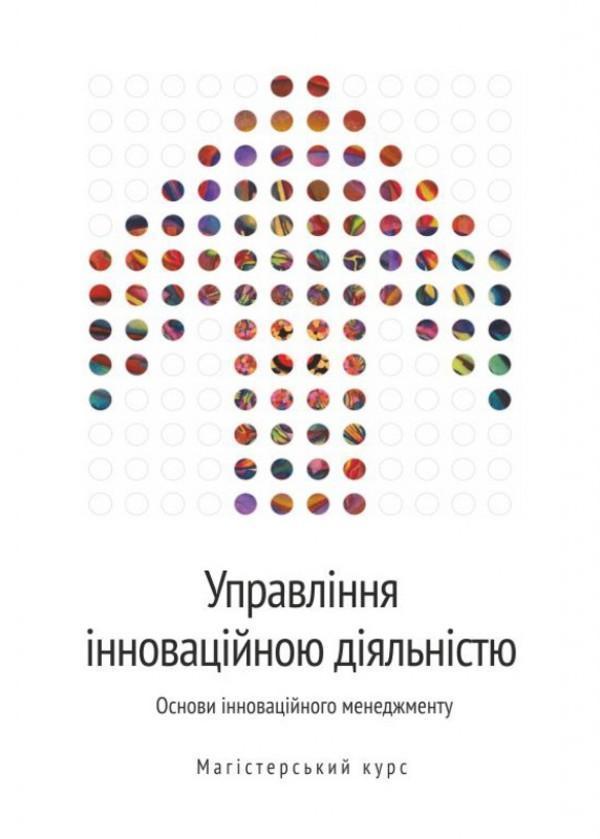 Управління інноваційною діяльністю

Основи інноваційного менеджменту

Магістерський курс